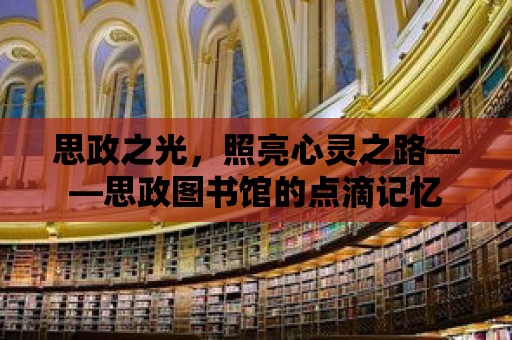 思政之光，照亮心灵之路——思政图书馆的点滴记忆